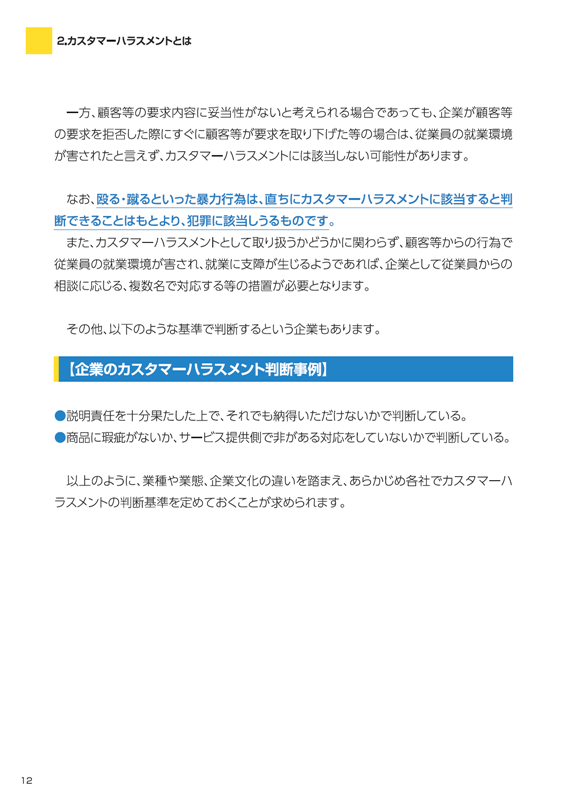 2.カスタマーハラスメントとは

一方、顧客等の要求内容に妥当性がないと考えられる場合であっても、企業が顧客等の要求を拒否した際にすぐに顧客等が要求を取り下げた等の場合は、従業員の就業環境が害されたと言えず、カスタマーハラスメントには該当しない可能性があります。

なお、殴る・蹴るといった暴力行為は、直ちにカスタマーハラスメントに該当すると判断できることはもとより、犯罪に該当しうるものです。
また、カスタマーハラスメントとして取り扱うかどうかに関わらず、顧客等からの行為で従業員の就業環境が害され、就業に支障が生じるようであれば、企業として従業員からの相談に応じる、複数名で対応する等の措置が必要となります。

その他、以下のような基準で判断するという企業もあります。

【企業のカスタマーハラスメント判断事例】

●説明責任を十分果たした上で、それでも納得いただけないかで判断している。
●商品に瑕疵がないか、サービス提供側で非がある対応をしていないかで判断している。

以上のように、業種や業態、企業文化の違いを踏まえ、あらかじめ各社でカスタマーハラスメントの判断基準を定めておくことが求められます。

12